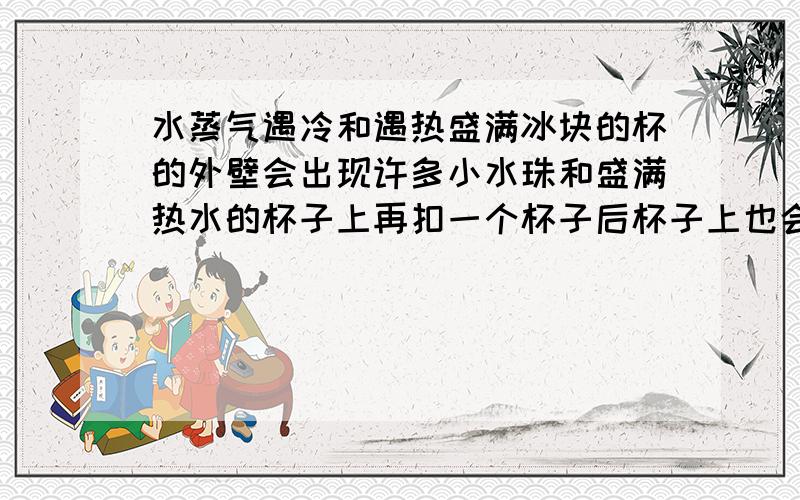 水蒸气遇冷和遇热盛满冰块的杯的外壁会出现许多小水珠和盛满热水的杯子上再扣一个杯子后杯子上也会